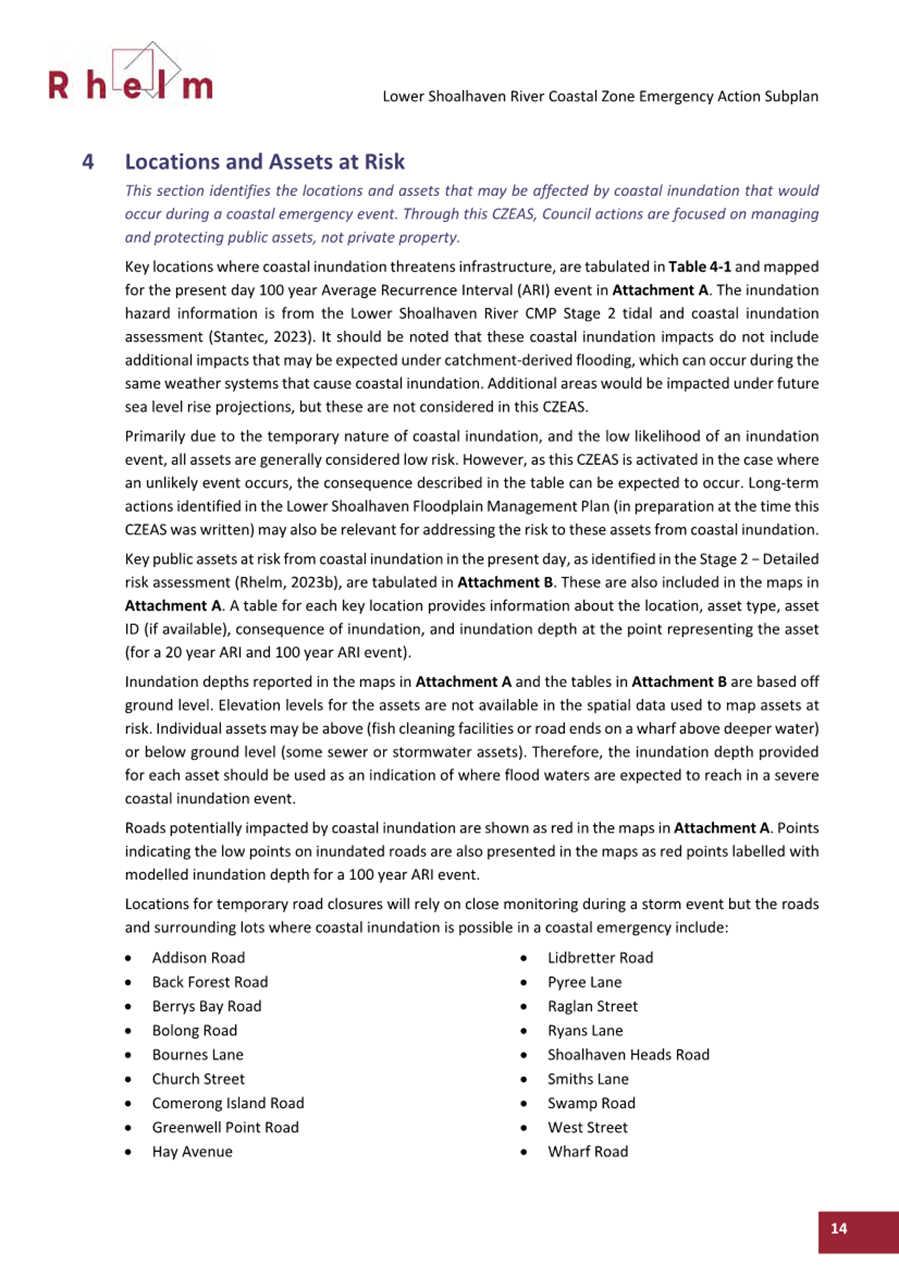 Rhelm

Lower Shoalhaven River Coastal Zone Emergency Action Subplan

4 Locations and Assets at Risk

This section identifies the locations and assets that may be affected by coastal inundation that would occur during a coastal emergency event. Through this CZEAS, Council actions are focused on managing and protecting public assets, not private property.

Key locations where coastal inundation threatens infrastructure, are tabulated in Table 4-1 and mapped for the present day 100 year Average Recurrence Interval (ARI) event in Attachment A. The inundation hazard information is from the Lower Shoalhaven River CMP Stage 2 tidal and coastal inundation assessment (Stantec, 2023). It should be noted that these coastal inundation impacts do not include additional impacts that may be expected under catchment-derived flooding, which can occur during the same weather systems that cause coastal inundation. Additional areas would be impacted under future sea level rise projections, but these are not considered in this CZEAS.

Primarily due to the temporary nature of coastal inundation, and the low likelihood of an inundation event, all assets are generally considered low risk. However, as this CZEAS is activated in the case where an unlikely event occurs, the consequence described in the table can be expected to occur. Long-term actions identified in the Lower Shoalhaven Floodplain Management Plan (in preparation at the time this CZEAS was written) may also be relevant for addressing the risk to these assets from coastal inundation.

Key public assets at risk from coastal inundation in the present day, as identified in the Stage 2 – Detailed risk assessment (Rhelm, 2023b), are tabulated in Attachment B. These are also included in the maps in Attachment A. A table for each key location provides information about the location, asset type, asset ID (if available), consequence of inundation, and inundation depth at the point representing the asset (for a 20 year ARI and 100 year ARI event).

Inundation depths reported in the maps in Attachment A and the tables in Attachment B are based off ground level. Elevation levels for the assets are not available in the spatial data used to map assets at risk. Individual assets may be above (fish cleaning facilities or road ends on a wharf above deeper water) or below ground level (some sewer or stormwater assets). Therefore, the inundation depth provided for each asset should be used as an indication of where flood waters are expected to reach in a severe coastal inundation event.

Roads potentially impacted by coastal inundation are shown as red in the maps in Attachment A. Points indicating the low points on inundated roads are also presented in the maps as red points labelled with modelled inundation depth for a 100 year ARI event.

Locations for temporary road closures will rely on close monitoring during a storm event but the roads and surrounding lots where coastal inundation is possible in a coastal emergency include:

• Addison Road
• Back Forest Road
• Berrys Bay Road
• Bolong Road
• Bournes Lane
• Church Street
• Comerong Island Road
• Greenwell Point Road
• Hay Avenue

• Lidbretter Road
• Pyree Lane
• Raglan Street
• Ryans Lane
• Shoalhaven Heads Road
• Smiths Lane
• Swamp Road
• West Street
• Wharf Road

14